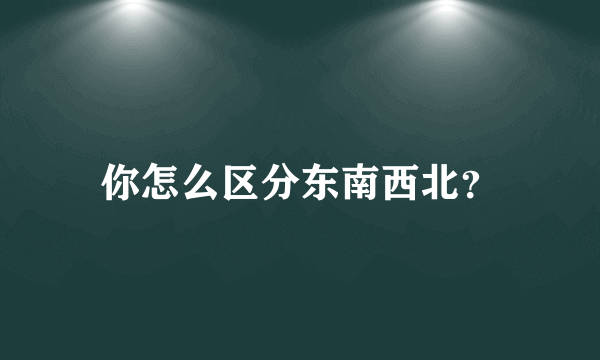 你怎么区分东南西北?